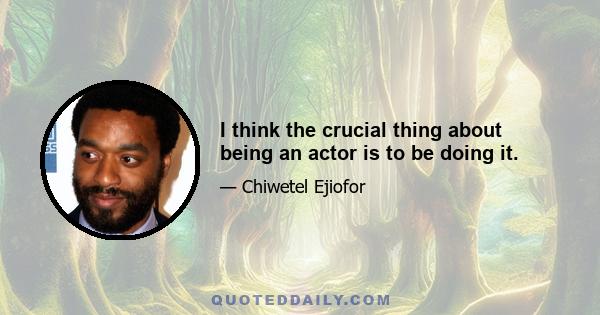 I think the crucial thing about being an actor is to be doing it.

— Chiwetel Ejiofor

QUOTEDDAILY.COM